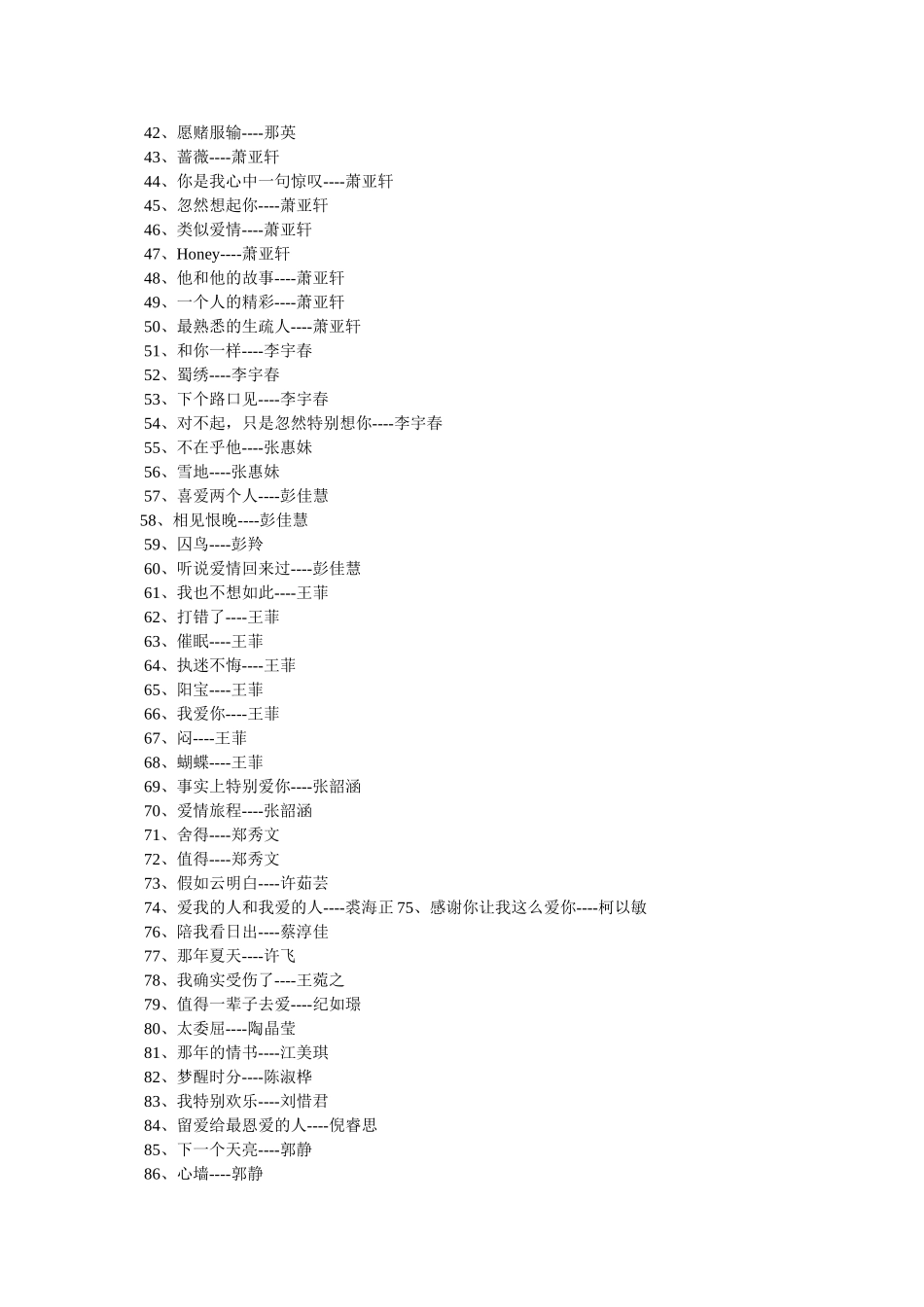 42、愿赌服输----那英
43、蔷薇----萧亚轩
44、你是我心中一句惊叹----萧亚轩
45、忽然想起你----萧亚轩
46、类似爱情----萧亚轩
47、Honey----萧亚轩
48、他和他的故事----萧亚轩
49、一个人的精彩----萧亚轩
50、最熟悉的生疏人----萧亚轩
51、和你一样----李宇春
52、蜀绣----李宇春
53、下个路口见----李宇春
54、对不起，只是忽然特别想你----李宇春
55、不在乎他----张惠妹
56、雪地----张惠妹
57、喜爱两个人----彭佳慧
58、相见恨晚----彭佳慧
59、囚鸟----彭羚
60、听说爱情回来过----彭佳慧
61、我也不想如此----王菲
62、打错了----王菲
63、催眠----王菲
64、执迷不悔----王菲
65、阳宝----王菲
66、我爱你----王菲
67、闷----王菲
68、蝴蝶----王菲
69、事实上特别爱你----张韶涵
70、爱情旅程----张韶涵
71、舍得----郑秀文
72、值得----郑秀文
73、假如云明白----许茹芸
74、爱我的人和我爱的人----裘海正 75、感谢你让我这么爱你----柯以敏
76、陪我看日出----蔡淳佳
77、那年夏天----许飞
78、我确实受伤了----王菀之
79、值得一辈子去爱----纪如璟
80、太委屈----陶晶莹
81、那年的情书----江美琪
82、梦醒时分----陈淑桦
83、我特别欢乐----刘惜君
84、留爱给最恩爱的人----倪睿思
85、下一个天亮----郭静
86、心墙----郭静